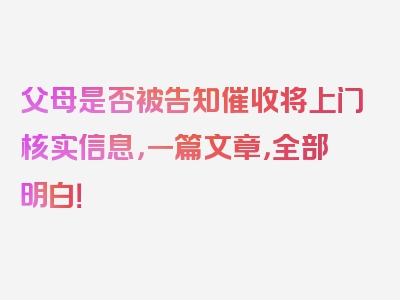 父母是否被告知催收将上门核实信息，一篇文章，全部明白！